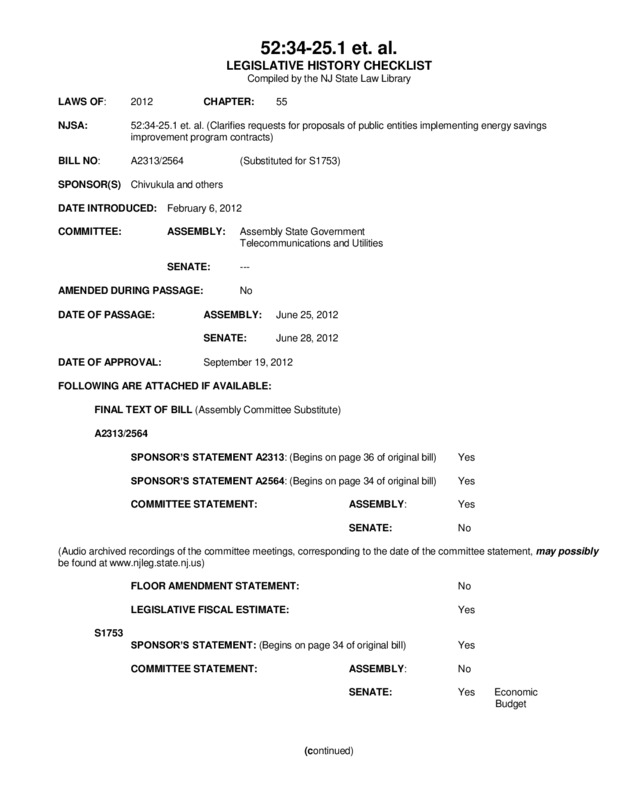 52:34-25.1 et. al.
LEGISLATIVE HISTORY CHECKLIST
Compiled by the NJ State Law Library

LAWS OF: 2012 CHAPTER: 55

NJSA: 52:34-25.1 et. al. (Clarifies requests for proposals of public entities implementing energy savings improvement program contracts)

BILL NO: A2313/2564 (Substituted for S1753)

SPONSOR(S) Chivukula and others

DATE INTRODUCED: February 6, 2012

COMMITTEE: ASSEMBLY: Assembly State Government Telecommunications and Utilities

SENATE: ---

AMENDED DURING PASSAGE: No

DATE OF PASSAGE: ASSEMBLY: June 25, 2012

SENATE: June 28, 2012

DATE OF APPROVAL: September 19, 2012

FOLLOWING ARE ATTACHED IF AVAILABLE:

FINAL TEXT OF BILL (Assembly Committee Substitute)

A2313/2564

SPONSOR'S STATEMENT A2313: (Begins on page 36 of original bill) Yes

SPONSOR'S STATEMENT A2564: (Begins on page 34 of original bill) Yes

COMMITTEE STATEMENT: ASSEMBLY: Yes

SENATE: No

(Audio archived recordings of the committee meetings, corresponding to the date of the committee statement, may possibly be found at www.njleg.state.nj.us)

FLOOR AMENDMENT STATEMENT: No

LEGISLATIVE FISCAL ESTIMATE: Yes

S1753

SPONSOR'S STATEMENT: (Begins on page 34 of original bill) Yes

COMMITTEE STATEMENT: ASSEMBLY: No

SENATE: Yes Economic Budget

(continued)